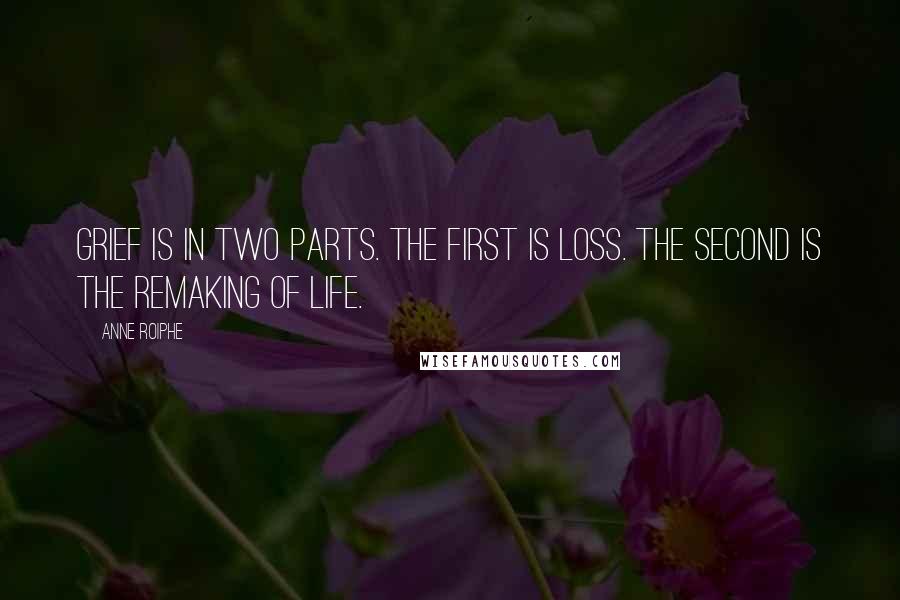 GRIEF IS IN TWO PARTS. THE FIRST IS LOSS. THE SECOND IS THE REMAKING OF LIFE.

ANNE ROIPHE

WISEFAMOUSQUOTES.COM